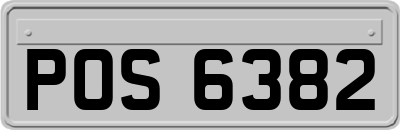 POS 6382